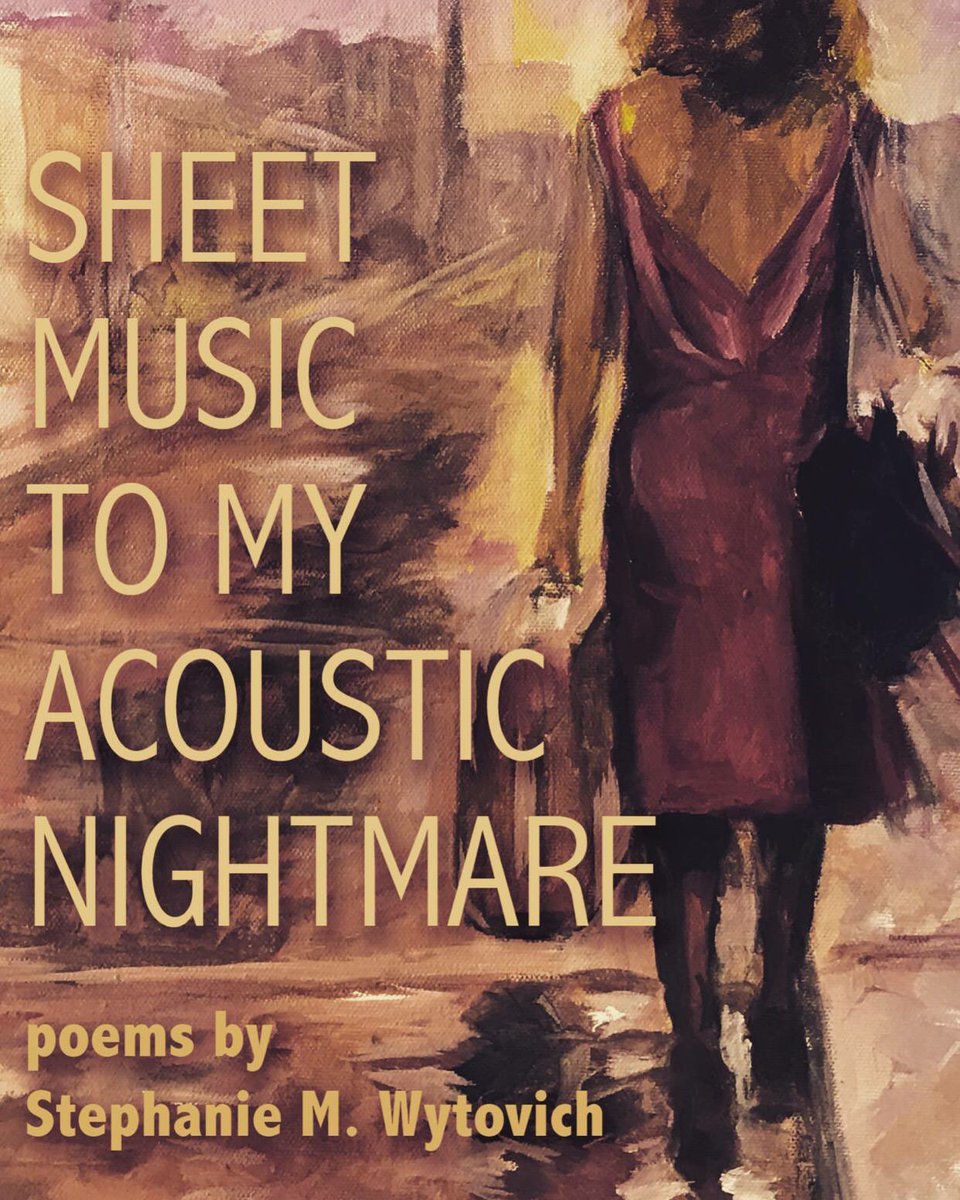 SHEET
MUSIC
TO MY
ACOUSTIC
NIGHTMARE

poems by
Stephanie M. Wytovich